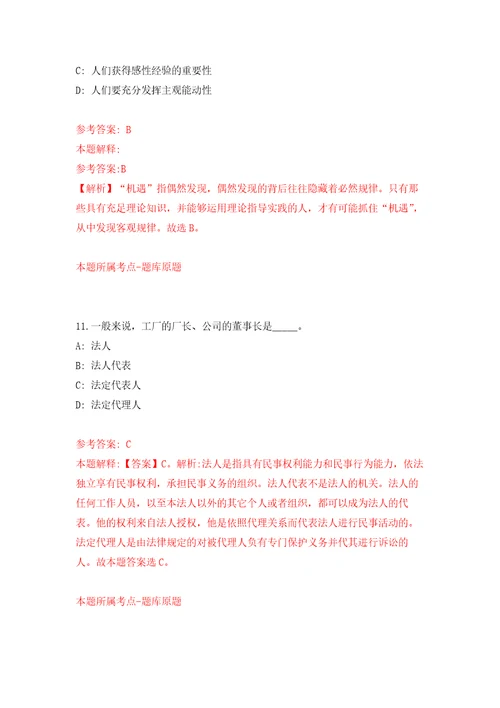 C: 人们获得感性经验的重要性

D: 人们要充分发挥主观能动性

参考答案: B

本题解释:

参考答案:B

【解析】“机遇”指偶然发现，偶然发现的背后往往隐藏着必然规律。只有那些具有充足理论知识，并能够运用理论指导实践的人，才有可能抓住“机遇”，从中发现客观规律。故选B。

本题所属考点-题库原题

11.一般来说，工厂的厂长、公司的董事长是_____。

A: 法人

B: 法人代表

C: 法定代表人

D: 法定代理人

参考答案: C

本题解释:【答案】C。解析:法人是指具有民事权利能力和民事行为能力，依法独立享有民事权利，承担民事义务的组织。法人代表不是法人的机关。法人的任何工作人员，以至本法人以外的其它个人或者组织，都可以成为法人的代表。他的权利来自法人授权，他是依照代理关系而代表法人进行民事活动的。法定代理人是由法律规定的对被代理人负有专门保护义务并代其进行诉讼的人。故本题答案选C。

本题所属考点-题库原题